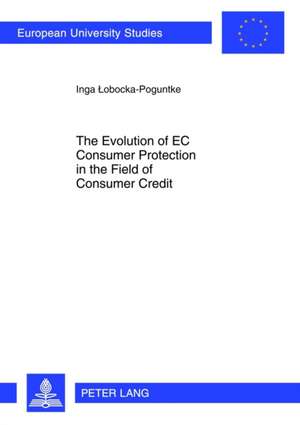 European University Studies

Inga Łobocka-Poguntke

The Evolution of EC Consumer Protection in the Field of Consumer Credit

PETER LANG